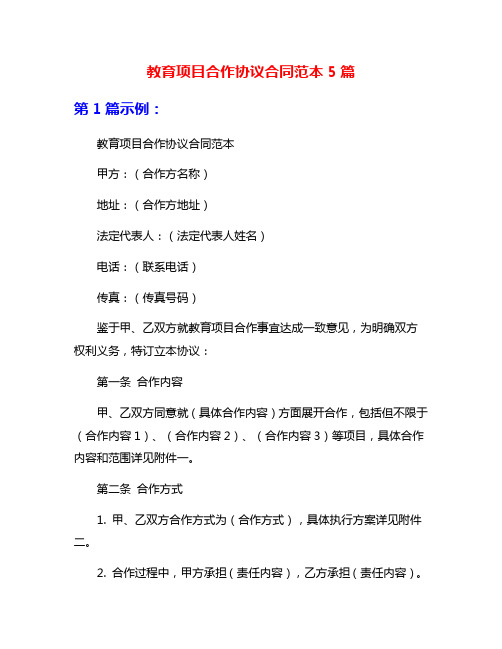 教育项目合作协议合同范本 5 篇

第 1 篇示例：

教育项目合作协议合同范本

甲方：（合作方名称）

地址：（合作方地址）

法定代表人：（法定代表人姓名）

电话：（联系电话）

传真：（传真号码）

鉴于甲、乙双方就教育项目合作事宜达成一致意见，为明确双方权利义务，特订立本协议：

第一条 合作内容

甲、乙双方同意就（具体合作内容）方面展开合作，包括但不限于（合作内容 1）、（合作内容 2）、（合作内容 3）等项目，具体合作内容和范围详见附件一。

第二条 合作方式

1. 甲、乙双方合作方式为（合作方式），具体执行方案详见附件二。

2. 合作过程中，甲方承担（责任内容），乙方承担（责任内容）。